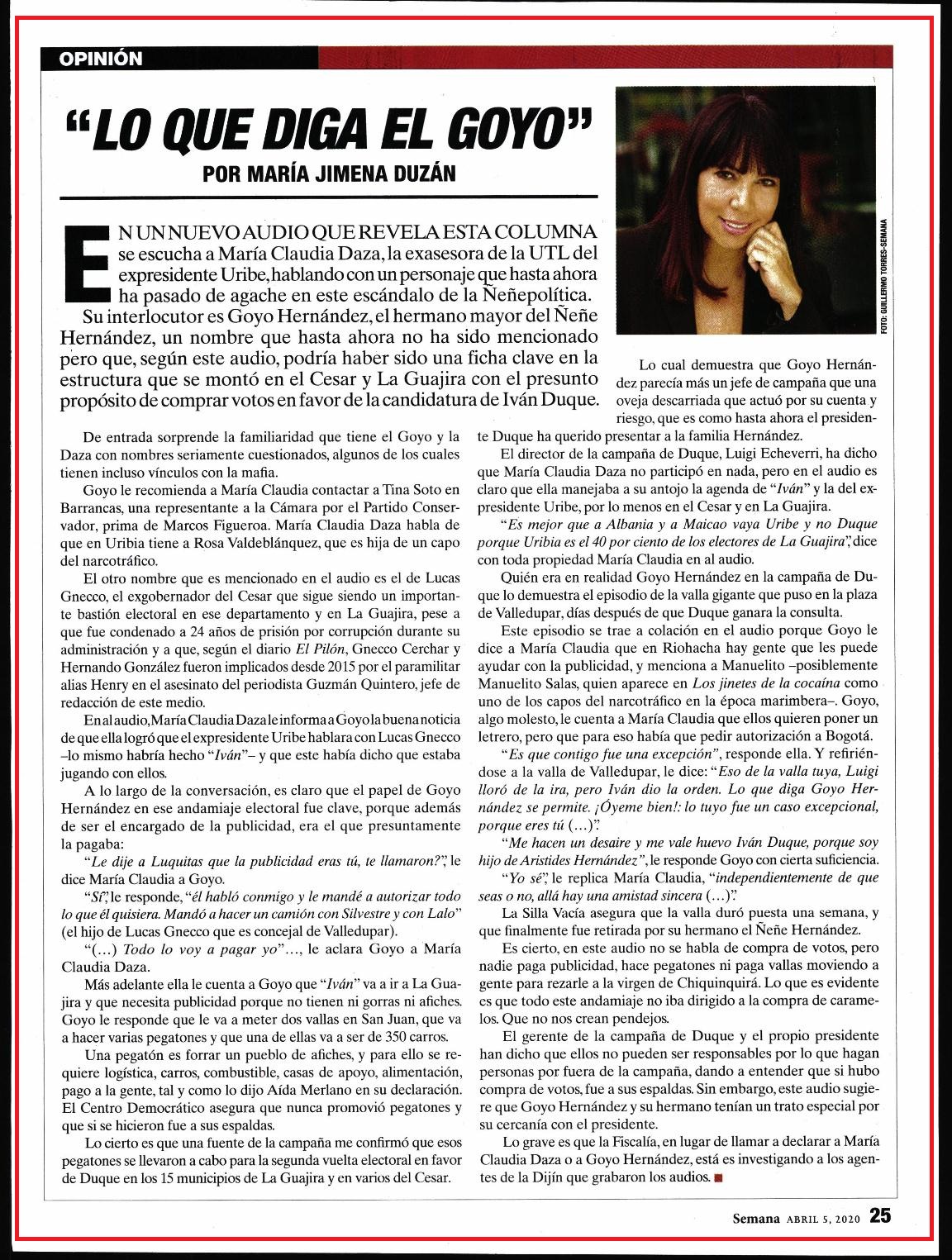 OPINIÓN

"LO QUE DIGA EL GOYO"

POR MARÍA JIMENA DUZÁN

FOTO: GUILLERMO TORRES-SEMANA

EN UN NUEVO AUDIO QUE REVELA ESTA COLUMNA se escucha a María Claudia Daza, la exasesora de la UTL del expresidente Uribe, hablando con un personaje que hasta ahora ha pasado de agache en este escándalo de la Ñeñepolítica.

Su interlocutor es Goyo Hernández, el hermano mayor del Ñeñe Hernández, un nombre que hasta ahora no ha sido mencionado pero que, según este audio, podría haber sido una ficha clave en la estructura que se montó en el Cesar y La Guajira con el presunto propósito de comprar votos en favor de la candidatura de Iván Duque.

De entrada sorprende la familiaridad que tiene el Goyo y la Daza con nombres seriamente cuestionados, algunos de los cuales tienen incluso vínculos con la mafia.

Goyo le recomienda a María Claudia contactar a Tina Soto en Barrancas, una representante a la Cámara por el Partido Conservador, prima de Marcos Figueroa. María Claudia Daza habla de que en Uribia tiene a Rosa Valdeblánquez, que es hija de un capo del narcotráfico.

El otro nombre que es mencionado en el audio es el de Lucas Gnecco, el exgobernador del Cesar que sigue siendo un importante bastión electoral en ese departamento y en La Guajira, pese a que fue condenado a 24 años de prisión por corrupción durante su administración y a que, según el diario El Pilón, Gnecco Cerchar y Hernando González fueron implicados desde 2015 por el paramilitar alias Henry en el asesinato del periodista Guzmán Quintero, jefe de redacción de este medio.

En al audio, María Claudia Daza le informa a Goyo la buena noticia de que ella logró que el expresidente Uribe hablara con Lucas Gnecco –lo mismo habría hecho "Iván"– y que este había dicho que estaba jugando con ellos.

A lo largo de la conversación, es claro que el papel de Goyo Hernández en ese andamiaje electoral fue clave, porque además de ser el encargado de la publicidad, era el que presuntamente la pagaba:

"Le dije a Luquitas que la publicidad eras tú, te llamaron?", le dice María Claudia a Goyo.

"Sí", le responde, "él habló conmigo y le mandé a autorizar todo lo que él quisiera. Mandó a hacer un camión con Silvestre y con Lalo" (el hijo de Lucas Gnecco que es concejal de Valledupar).

"(...) Todo lo voy a pagar yo"..., le aclara Goyo a María Claudia Daza.

Más adelante ella le cuenta a Goyo que "Iván" va a ir a La Guajira y que necesita publicidad porque no tienen ni gorras ni afiches. Goyo le responde que le va a meter dos vallas en San Juan, que va a hacer varias pegatones y que una de ellas va a ser de 350 carros.

Una pegatón es forrar un pueblo de afiches, y para ello se requiere logística, carros, combustible, casas de apoyo, alimentación, pago a la gente, tal y como lo dijo Aída Merlano en su declaración. El Centro Democrático asegura que nunca promovió pegatones y que si se hicieron fue a sus espaldas.

Lo cierto es que una fuente de la campaña me confirmó que esos pegatones se llevaron a cabo para la segunda vuelta electoral en favor de Duque en los 15 municipios de La Guajira y en varios del Cesar.

Lo cual demuestra que Goyo Hernández parecía más un jefe de campaña que una oveja descarriada que actuó por su cuenta y riesgo, que es como hasta ahora el presidente Duque ha querido presentar a la familia Hernández.

El director de la campaña de Duque, Luigi Echeverri, ha dicho que María Claudia Daza no participó en nada, pero en el audio es claro que ella manejaba a su antojo la agenda de "Iván" y la del expresidente Uribe, por lo menos en el Cesar y en La Guajira.

"Es mejor que a Albania y a Maicao vaya Uribe y no Duque porque Uribia es el 40 por ciento de los electores de La Guajira", dice con toda propiedad María Claudia en al audio.

Quién era en realidad Goyo Hernández en la campaña de Duque lo demuestra el episodio de la valla gigante que puso en la plaza de Valledupar, días después de que Duque ganara la consulta.

Este episodio se trae a colación en el audio porque Goyo le dice a María Claudia que en Riohacha hay gente que les puede ayudar con la publicidad, y menciona a Manuelito –posiblemente Manuelito Salas, quien aparece en Los jinetes de la cocaína como uno de los capos del narcotráfico en la época marimbera–. Goyo, algo molesto, le cuenta a María Claudia que ellos quieren poner un letrero, pero que para eso había que pedir autorización a Bogotá.

"Es que contigo fue una excepción", responde ella. Y refiriéndose a la valla de Valledupar, le dice: "Eso de la valla tuya, Luigi lloró de la ira, pero Iván dio la orden. Lo que diga Goyo Hernández se permite. ¡Óyeme bien!: lo tuyo fue un caso excepcional, porque eres tú (...)".

"Me hacen un desaire y me vale huevo Iván Duque, porque soy hijo de Aristides Hernández", le responde Goyo con cierta suficiencia.

"Yo sé", le replica María Claudia, "independientemente de que seas o no, allá hay una amistad sincera (...)".

La Silla Vacía asegura que la valla duró puesta una semana, y que finalmente fue retirada por su hermano el Ñeñe Hernández.

Es cierto, en este audio no se habla de compra de votos, pero nadie paga publicidad, hace pegatones ni paga vallas moviendo a gente para rezarle a la virgen de Chiquinquirá. Lo que es evidente es que todo este andamiaje no iba dirigido a la compra de caramelos. Que no nos crean pendejos.

El gerente de la campaña de Duque y el propio presidente han dicho que ellos no pueden ser responsables por lo que hagan personas por fuera de la campaña, dando a entender que si hubo compra de votos, fue a sus espaldas. Sin embargo, este audio sugiere que Goyo Hernández y su hermano tenían un trato especial por su cercanía con el presidente.

Lo grave es que la Fiscalía, en lugar de llamar a declarar a María Claudia Daza o a Goyo Hernández, está es investigando a los agentes de la Dijín que grabaron los audios.

Semana ABRIL 5, 2020 25